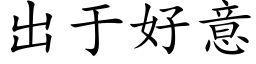 出于好意